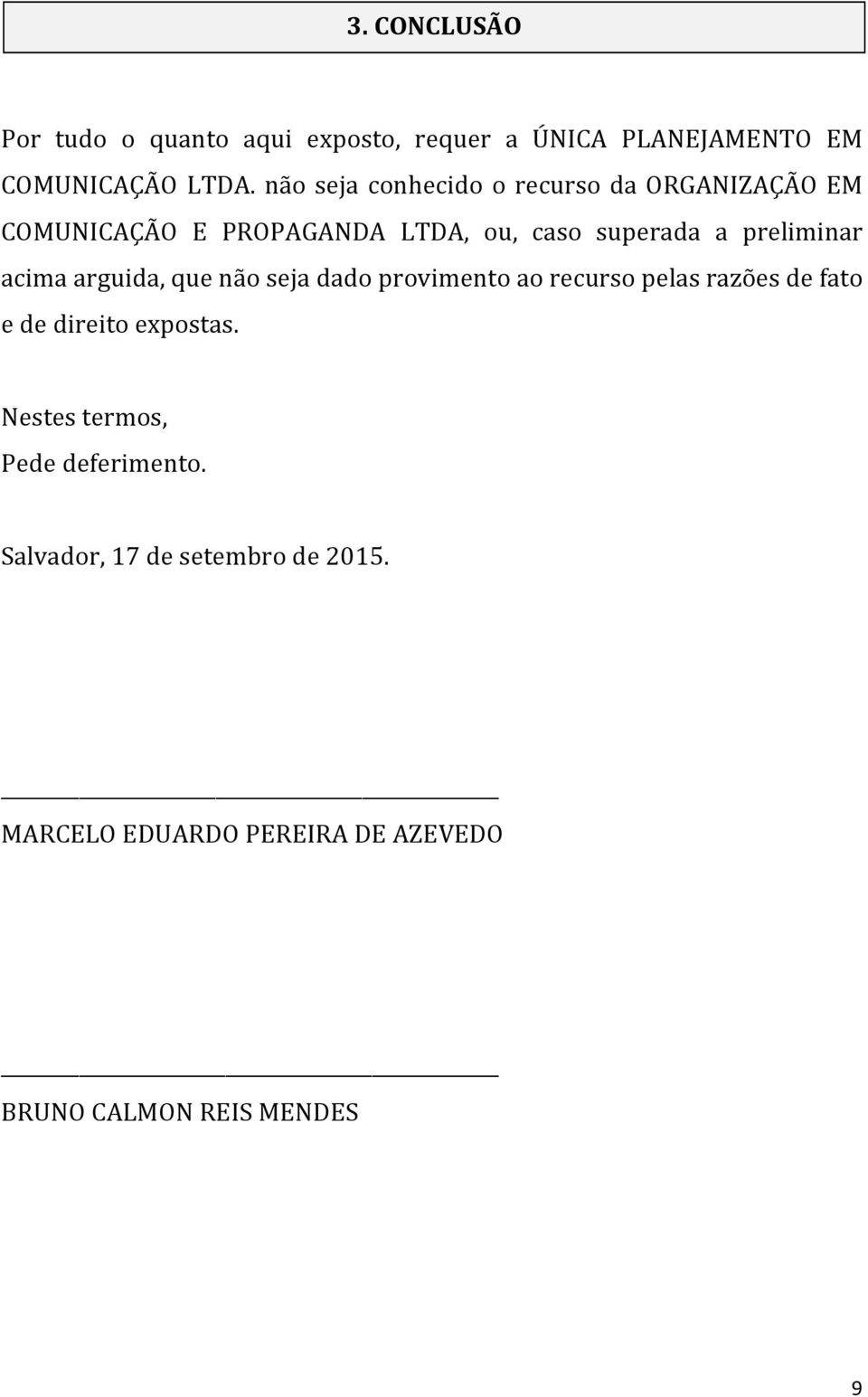 3. CONCLUSÃO

Por tudo o quanto aqui exposto, requer a ÚNICA PLANEJAMENTO EM COMUNICAÇÃO LTDA. não seja conhecido o recurso da ORGANIZAÇÃO EM COMUNICAÇÃO E PROPAGANDA LTDA, ou, caso superada a preliminar acima arguida, que não seja dado provimento ao recurso pelas razões de fato e de direito expostas.

Nestes termos,
Pede deferimento.

Salvador, 17 de setembro de 2015.

MARCELO EDUARDO PEREIRA DE AZEVEDO

BRUNO CALMON REIS MENDES

9